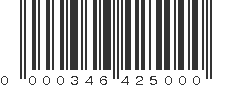 0 000346 425000